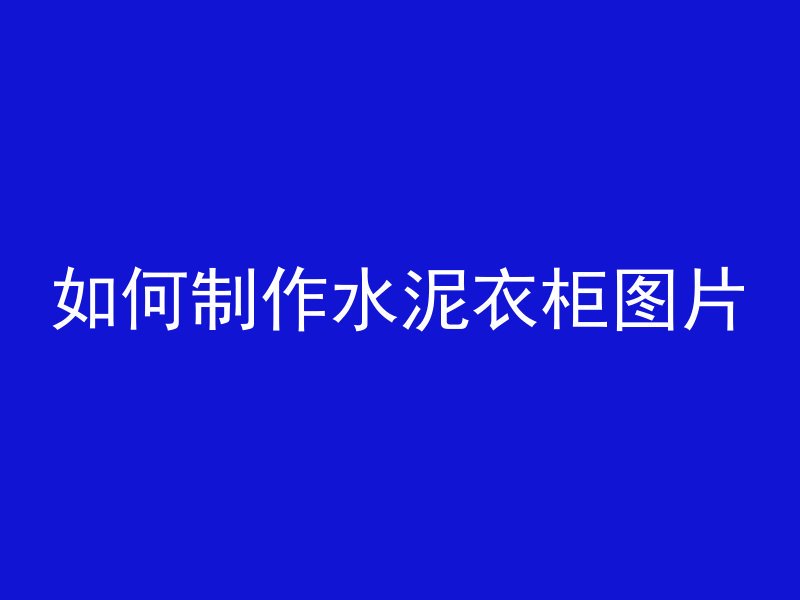 如何制作水泥衣柜图片